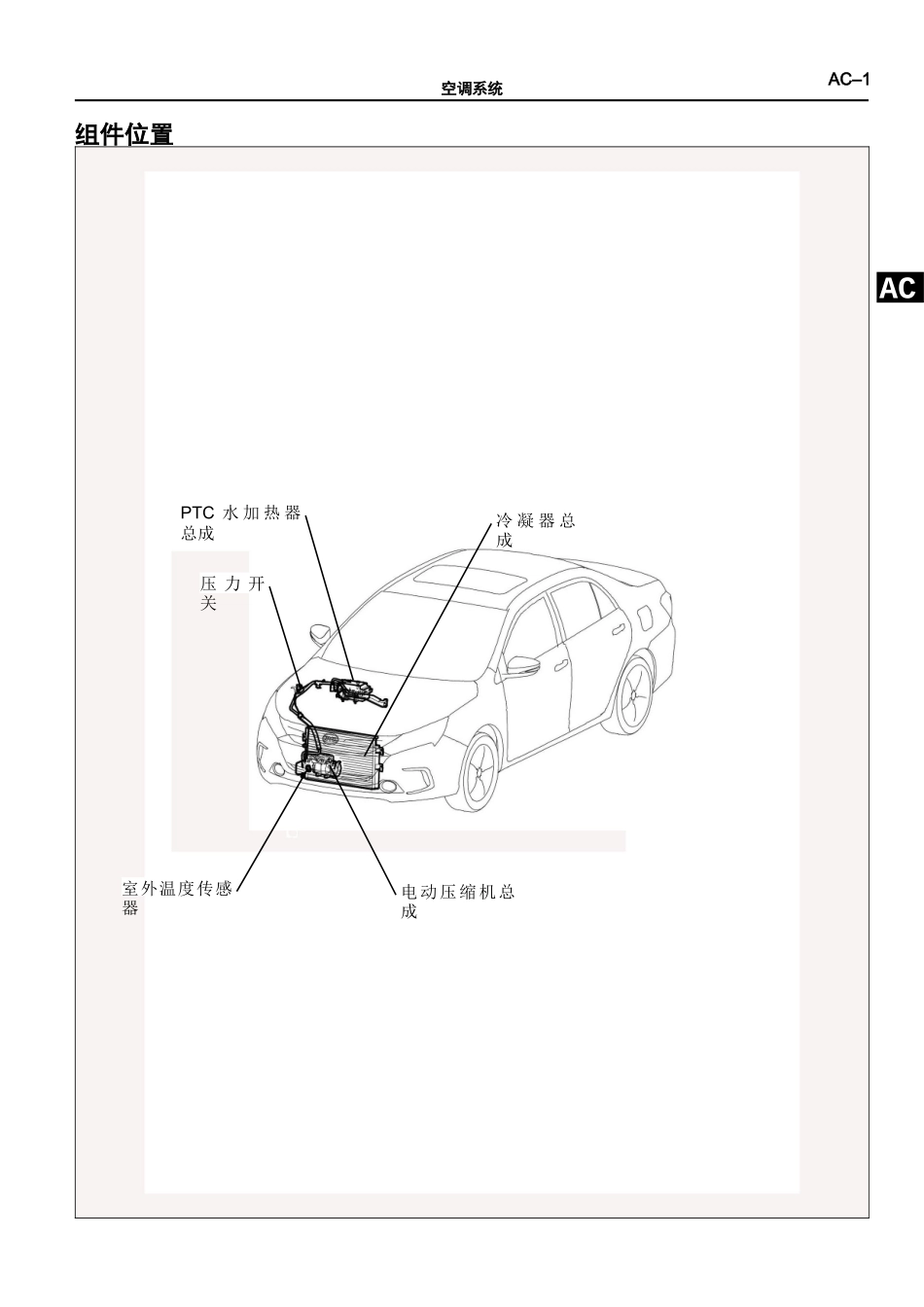 空调系统

AC–1

组件位置

AC

PTC 水加热器总成

冷凝器总成

压力开关

室外温度传感器

电动压缩机总成